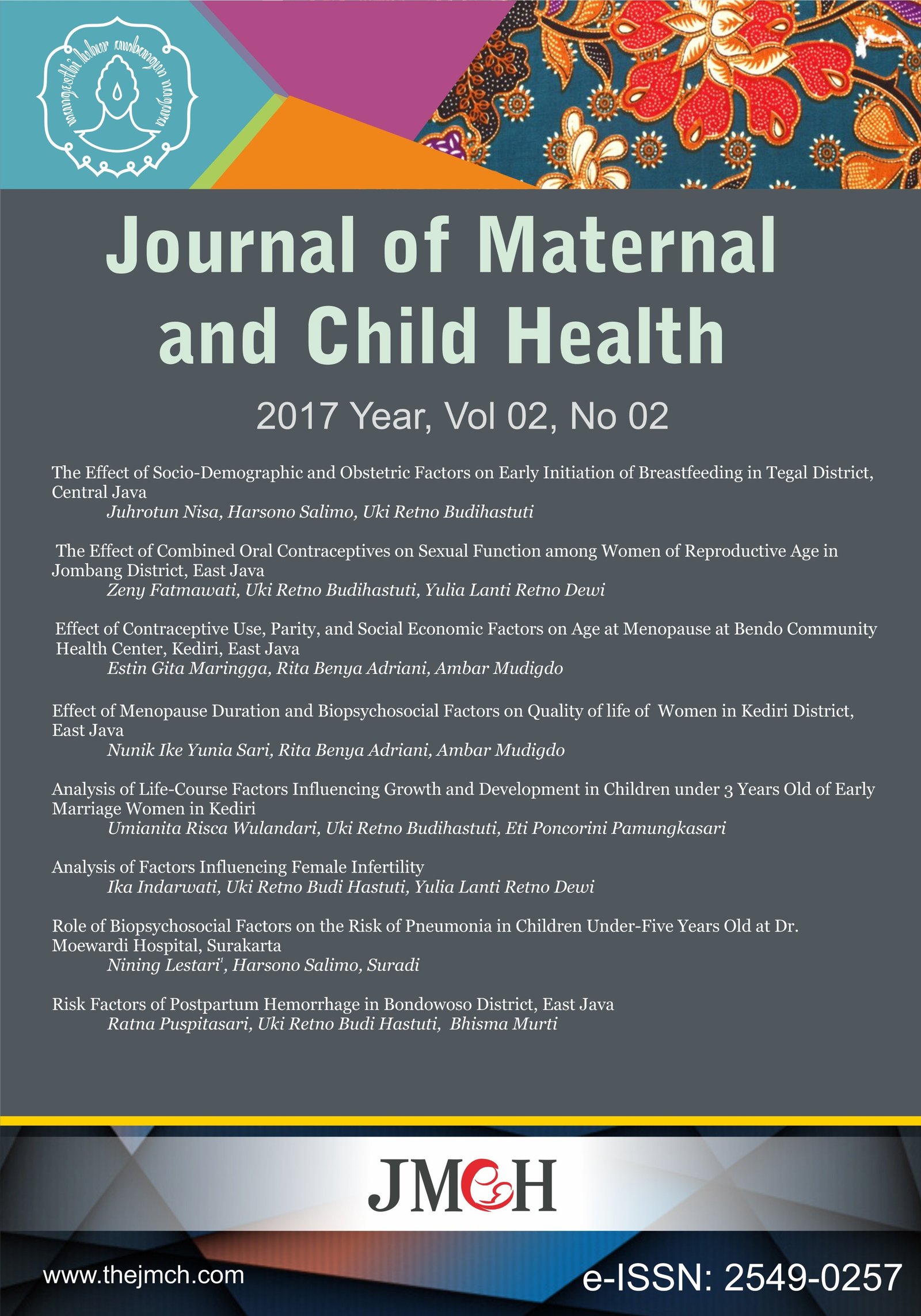 Journal of Maternal and Child Health

2017 Year, Vol 02, No 02

The Effect of Socio-Demographic and Obstetric Factors on Early Initiation of Breastfeeding in Tegal District, Central Java
Juhrotun Nisa, Harsono Salimo, Uki Retno Budihastuti

The Effect of Combined Oral Contraceptives on Sexual Function among Women of Reproductive Age in Jombang District, East Java
Zeny Fatmawati, Uki Retno Budihastuti, Yulia Lanti Retno Dewi

Effect of Contraceptive Use, Parity, and Social Economic Factors on Age at Menopause at Bendo Community Health Center, Kediri, East Java
Estin Gita Maringga, Rita Benya Adriani, Ambar Mudigdo

Effect of Menopause Duration and Biopsychosocial Factors on Quality of life of Women in Kediri District, East Java
Nunik Ike Yunia Sari, Rita Benya Adriani, Ambar Mudigdo

Analysis of Life-Course Factors Influencing Growth and Development in Children under 3 Years Old of Early Marriage Women in Kediri
Umianita Risca Wulandari, Uki Retno Budihastuti, Eti Poncorini Pamungkasari

Analysis of Factors Influencing Female Infertility
Ika Indarwati, Uki Retno Budi Hastuti, Yulia Lanti Retno Dewi

Role of Biopsychosocial Factors on the Risk of Pneumonia in Children Under-Five Years Old at Dr. Moewardi Hospital, Surakarta
Nining Lestari$^{1}$, Harsono Salimo, Suradi

Risk Factors of Postpartum Hemorrhage in Bondowoso District, East Java
Ratna Puspitasari, Uki Retno Budi Hastuti, Bhisma Murti

JMCH

www.thejmch.com

e-ISSN: 2549-0257